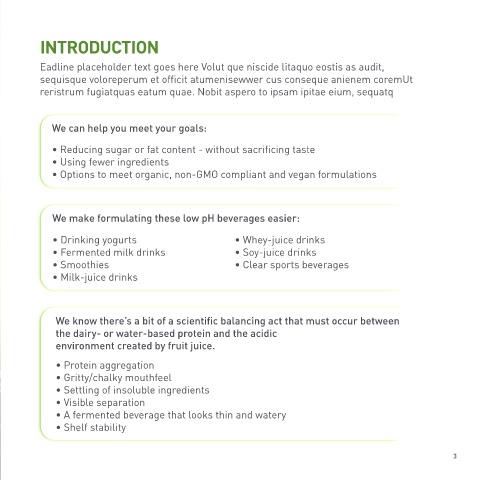 INTRODUCTION

Eadline placeholder text goes here Volut que niscide litaquo eostis as audit, sequisque voloreperum et officit atumenisewwer cus conseque anienem coremUt reristrum fugiatquas eatum quae. Nobit aspero to ipsam ipitae eium, sequatq

We can help you meet your goals:

• Reducing sugar or fat content - without sacrificing taste
• Using fewer ingredients
• Options to meet organic, non-GMO compliant and vegan formulations

We make formulating these low pH beverages easier:

• Drinking yogurts
• Fermented milk drinks
• Smoothies
• Milk-juice drinks

• Whey-juice drinks
• Soy-juice drinks
• Clear sports beverages

We know there's a bit of a scientific balancing act that must occur between the dairy- or water-based protein and the acidic environment created by fruit juice.

• Protein aggregation
• Gritty/chalky mouthfeel
• Settling of insoluble ingredients
• Visible separation
• A fermented beverage that looks thin and watery
• Shelf stability

3